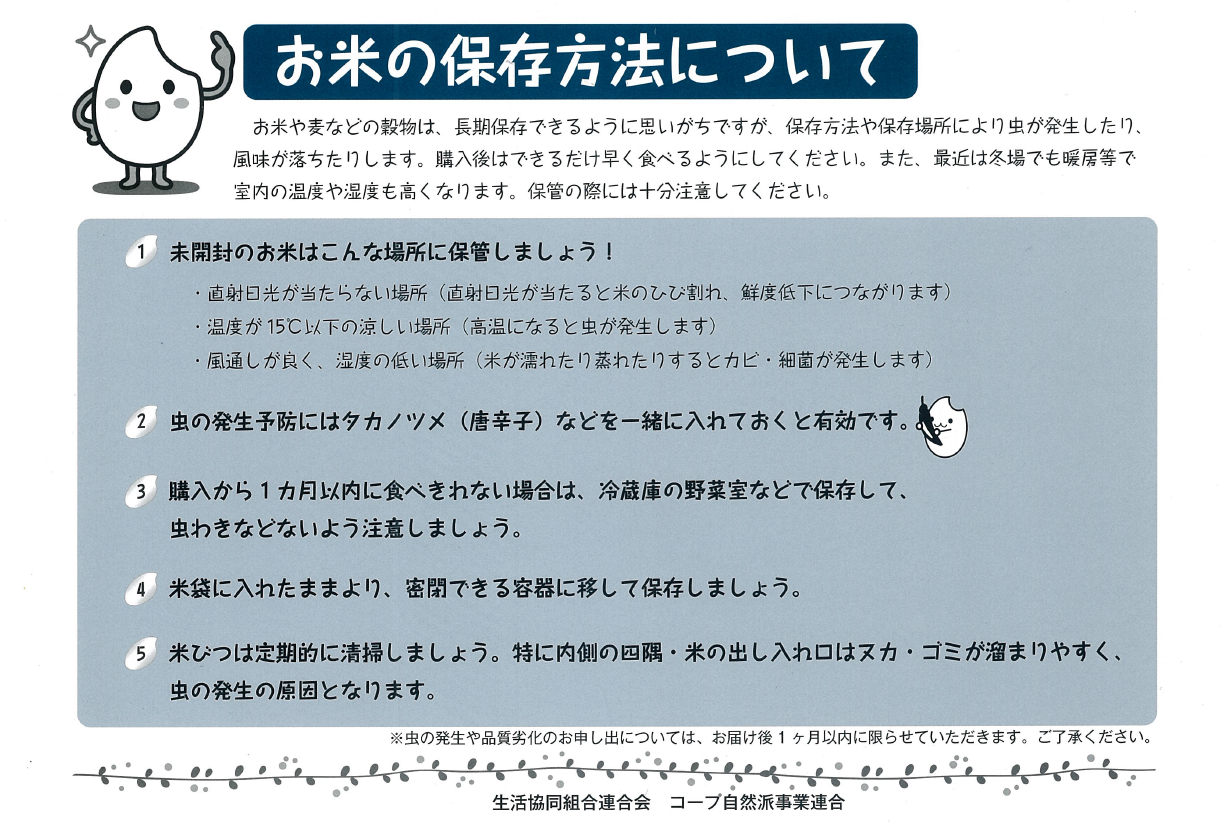 お米の保存方法について

お米や麦などの穀物は、長期保存できるように思いがちですが、保存方法や保存場所により虫が発生したり、風味が落ちたりします。購入後はできるだけ早く食べるようにしてください。また、最近は冬場でも暖房等で室内の温度や湿度も高くなります。保管の際には十分注意してください。

1 未開封のお米はこんな場所に保管しましょう！

・直射日光が当たらない場所（直射日光が当たると米のひび割れ、鮮度低下につながります）
・温度が15℃以下の涼しい場所（高温になると虫が発生します）
・風通しが良く、湿度の低い場所（米が濡れたり蒸れたりするとカビ・細菌が発生します）

2 虫の発生予防にはタカノツメ（唐辛子）などを一緒に入れておくと有効です。

3 購入から１カ月以内に食べきれない場合は、冷蔵庫の野菜室などで保存して、虫わきなどないよう注意しましょう。

4 米袋に入れたままより、密閉できる容器に移して保存しましょう。

5 米びつは定期的に清掃しましょう。特に内側の四隅・米の出し入れ口はヌカ・ゴミが溜まりやすく、虫の発生の原因となります。

※虫の発生や品質劣化のお申し出については、お届け後１ヶ月以内に限らせていただきます。ご了承ください。

生活協同組合連合会　コープ自然派事業連合